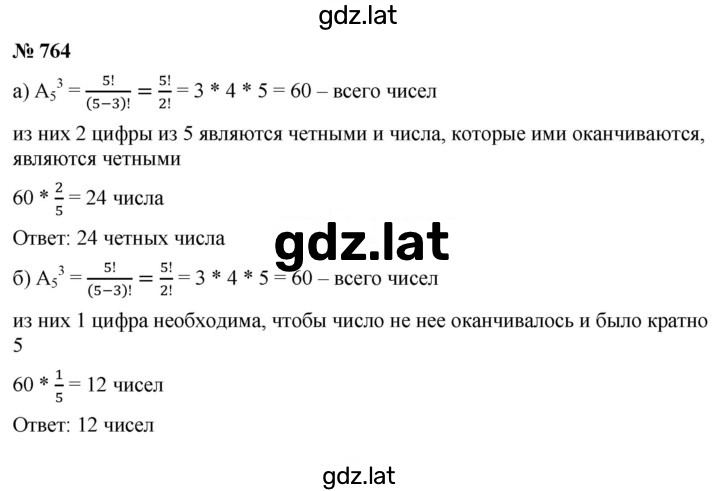 gdz.lat

№ 764

а) $A_5^3 = \frac{5!}{(5-3)!} = \frac{5!}{2!} = 3 * 4 * 5 = 60$ – всего чисел

из них 2 цифры из 5 являются четными и числа, которые ими оканчиваются, являются четными

$60 * \frac{2}{5} = 24$ числа

Ответ: 24 четных числа

gdz.lat

б) $A_5^3 = \frac{5!}{(5-3)!} = \frac{5!}{2!} = 3 * 4 * 5 = 60$ – всего чисел

из них 1 цифра необходима, чтобы число не нее оканчивалось и было кратно 5

$60 * \frac{1}{5} = 12$ чисел

Ответ: 12 чисел

gdz.lat